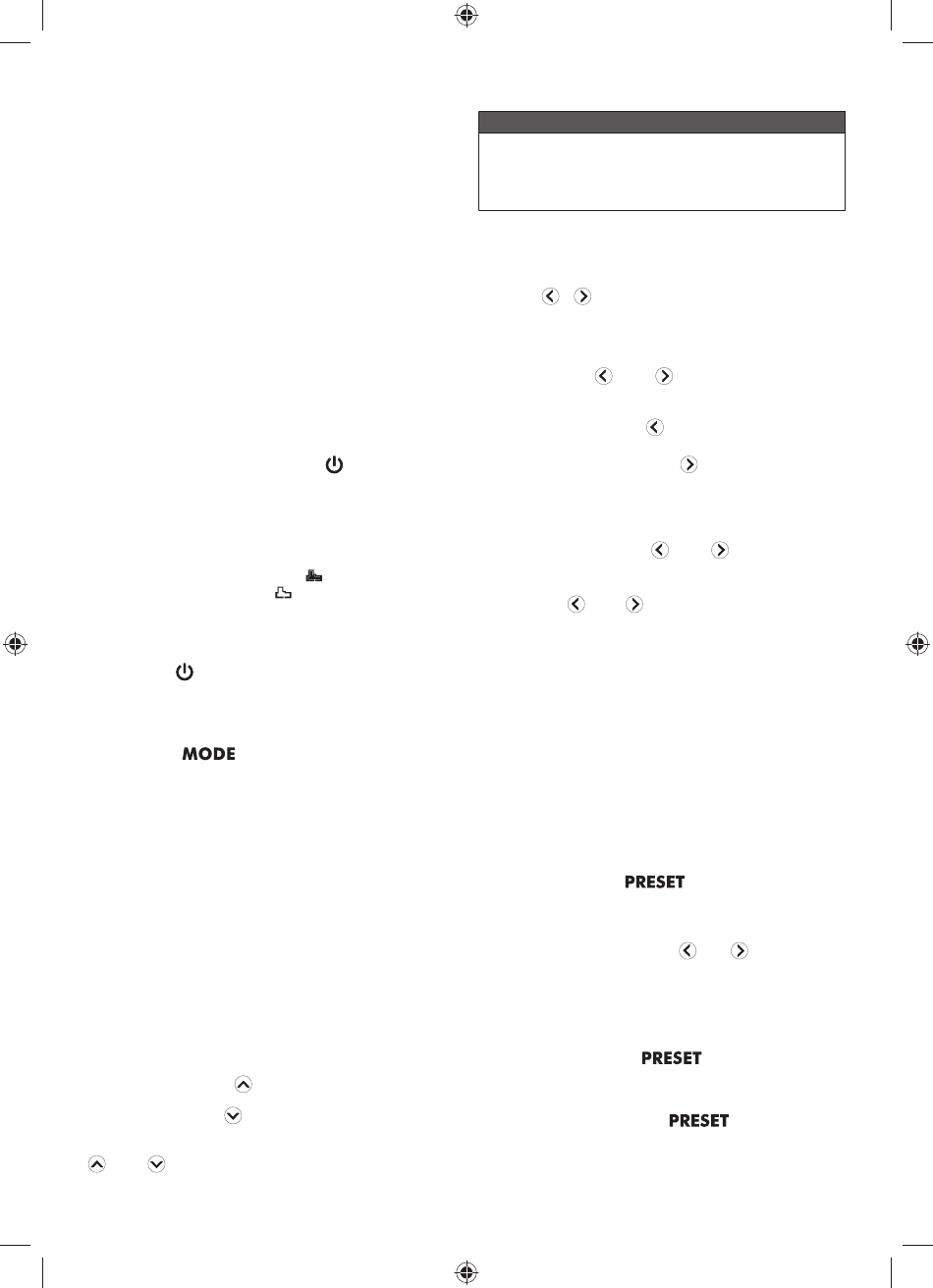 MODE

PRESET

PRESET

PRESET